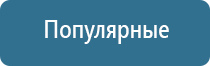 Популярные